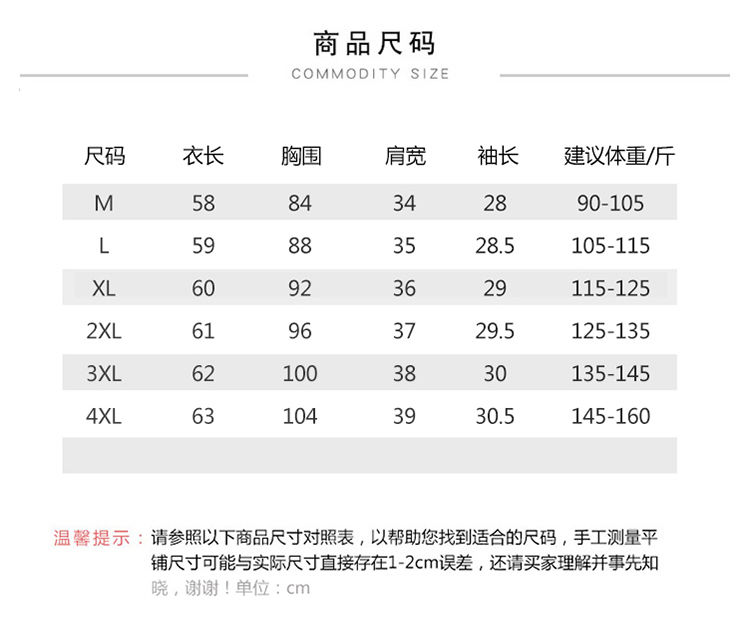 商品尺码
COMMODITY SIZE

| 尺码 | 衣长 | 胸围 | 肩宽 | 袖长 | 建议体重/斤 |
|---|---|---|---|---|---|
| M | 58 | 84 | 34 | 28 | 90-105 |
| L | 59 | 88 | 35 | 28.5 | 105-115 |
| XL | 60 | 92 | 36 | 29 | 115-125 |
| 2XL | 61 | 96 | 37 | 29.5 | 125-135 |
| 3XL | 62 | 100 | 38 | 30 | 135-145 |
| 4XL | 63 | 104 | 39 | 30.5 | 145-160 |

温馨提示：请参照以下商品尺寸对照表，以帮助您找到适合的尺码，手工测量平铺尺寸可能与实际尺寸直接存在1-2cm误差，还请买家理解并事先知晓，谢谢！单位：cm